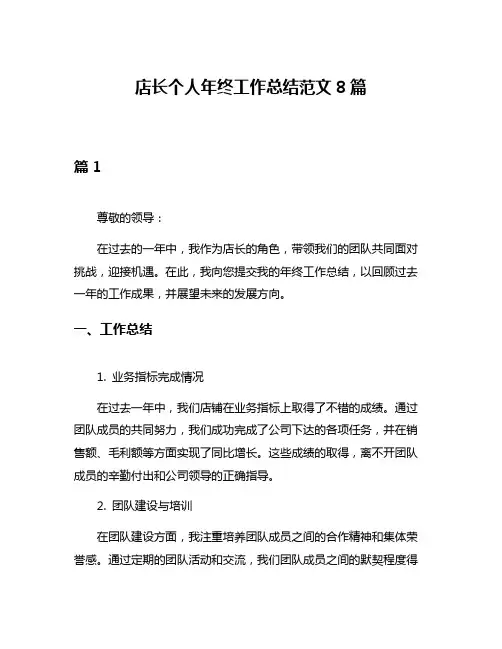 店长个人年终工作总结范文 8 篇

篇 1

尊敬的领导：

在过去的一年中，我作为店长的角色，带领我们的团队共同面对挑战，迎接机遇。在此，我向您提交我的年终工作总结，以回顾过去一年的工作成果，并展望未来的发展方向。

一、工作总结

1. 业务指标完成情况

在过去一年中，我们店铺在业务指标上取得了不错的成绩。通过团队成员的共同努力，我们成功完成了公司下达的各项任务，并在销售额、毛利额等方面实现了同比增长。这些成绩的取得，离不开团队成员的辛勤付出和公司领导的正确指导。

2. 团队建设与培训

在团队建设方面，我注重培养团队成员之间的合作精神和集体荣誉感。通过定期的团队活动和交流，我们团队成员之间的默契程度得